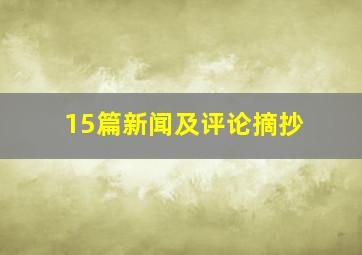 15篇新闻及评论摘抄